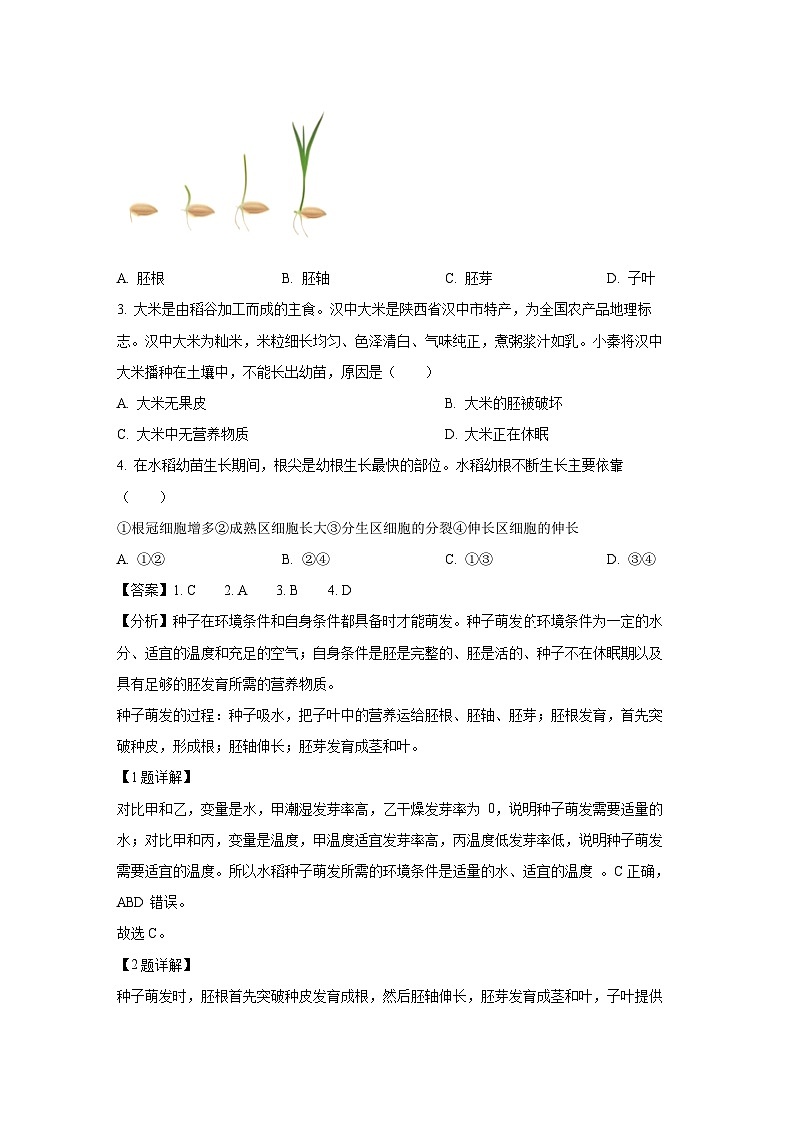 A. 胚根　　B. 胚轴　　C. 胚芽　　D. 子叶

3. 大米是由稻谷加工而成的主食。汉中大米是陕西省汉中市特产，为全国农产品地理标志。汉中大米为籼米，米粒细长均匀、色泽清白、气味纯正，煮粥浆汁如乳。小秦将汉中大米播种在土壤中，不能长出幼苗，原因是（　　）

A. 大米无果皮　　B. 大米的胚被破坏

C. 大米中无营养物质　　D. 大米正在休眠

4. 在水稻幼苗生长期间，根尖是幼根生长最快的部位。水稻幼根不断生长主要依靠（　　）

①根冠细胞增多②成熟区细胞长大③分生区细胞的分裂④伸长区细胞的伸长

A. ①②　　B. ②④　　C. ①③　　D. ③④

【答案】1. C　2. A　3. B　4. D

【分析】种子在环境条件和自身条件都具备时才能萌发。种子萌发的环境条件为一定的水分、适宜的温度和充足的空气；自身条件是胚是完整的、胚是活的、种子不在休眠期以及具有足够的胚发育所需的营养物质。

种子萌发的过程：种子吸水，把子叶中的营养运给胚根、胚轴、胚芽；胚根发育，首先突破种皮，形成根；胚轴伸长；胚芽发育成茎和叶。

【1题详解】

对比甲和乙，变量是水，甲潮湿发芽率高，乙干燥发芽率为 0，说明种子萌发需要适量的水；对比甲和丙，变量是温度，甲温度适宜发芽率高，丙温度低发芽率低，说明种子萌发需要适宜的温度。所以水稻种子萌发所需的环境条件是适量的水、适宜的温度 。C 正确，ABD 错误。

故选 C。

【2题详解】

种子萌发时，胚根首先突破种皮发育成根，然后胚轴伸长，胚芽发育成茎和叶，子叶提供